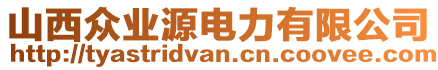 山西众业源电力有限公司
http://tyastridvan.cn.coovee.com